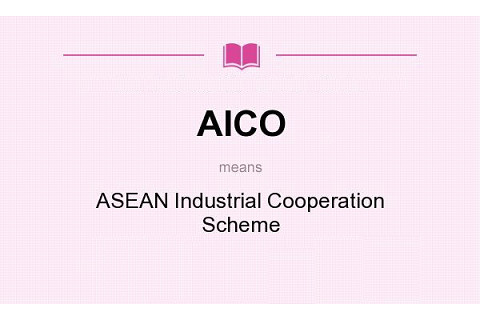 AICO

means

ASEAN Industrial Cooperation Scheme